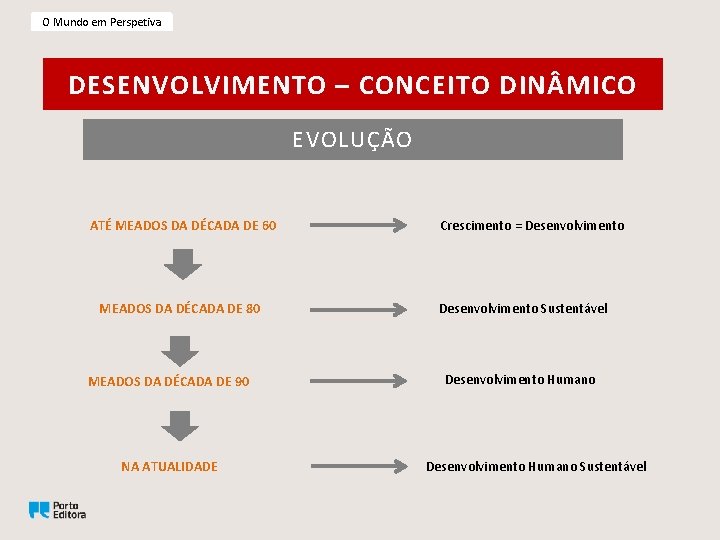 O Mundo em Perspetiva

DESENVOLVIMENTO – CONCEITO DINÂMICO

EVOLUÇÃO

ATÉ MEADOS DA DÉCADA DE 60

Crescimento = Desenvolvimento

MEADOS DA DÉCADA DE 80

Desenvolvimento Sustentável

MEADOS DA DÉCADA DE 90

Desenvolvimento Humano

NA ATUALIDADE

Desenvolvimento Humano Sustentável

Porto Editora